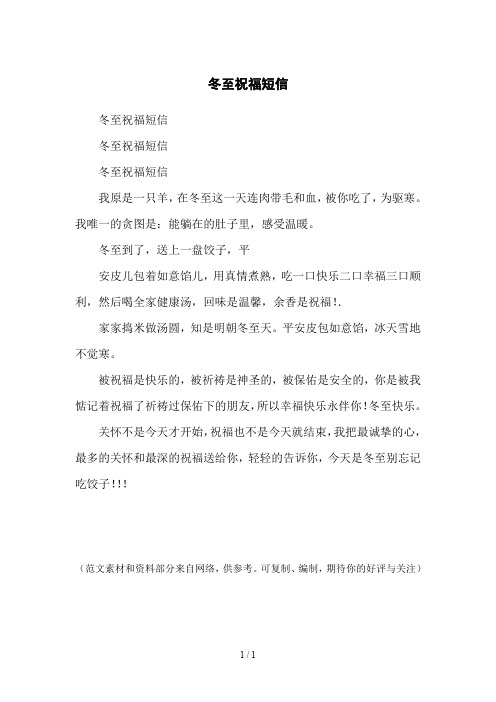 冬至祝福短信

冬至祝福短信

冬至祝福短信

冬至祝福短信

我原是一只羊，在冬至这一天连肉带毛和血，被你吃了，为驱寒。我唯一的贪图是：能躺在的肚子里，感受温暖。

冬至到了，送上一盘饺子，平

安皮儿包着如意馅儿，用真情煮熟，吃一口快乐二口幸福三口顺利，然后喝全家健康汤，回味是温馨，余香是祝福!.

家家捣米做汤圆，知是明朝冬至天。平安皮包如意馅，冰天雪地不觉寒。

被祝福是快乐的，被祈祷是神圣的，被保佑是安全的，你是被我惦记着祝福了祈祷过保佑下的朋友，所以幸福快乐永伴你!冬至快乐。

关怀不是今天才开始，祝福也不是今天就结束，我把最诚挚的心，最多的关怀和最深的祝福送给你，轻轻的告诉你，今天是冬至别忘记吃饺子!!!

（范文素材和资料部分来自网络，供参考。可复制、编制，期待你的好评与关注）

1 / 1